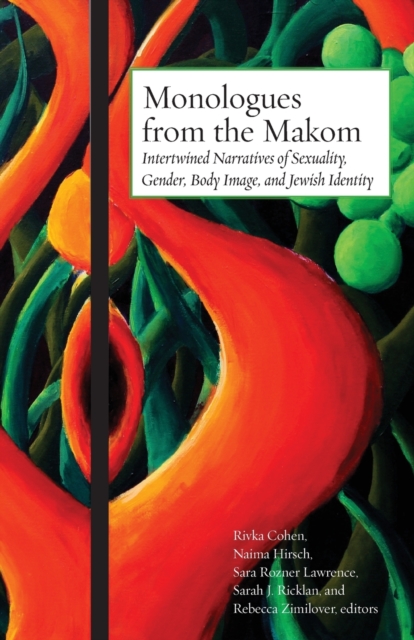 Monologues from the Makom

Intertwined Narratives of Sexuality, Gender, Body Image, and Jewish Identity

Rivka Cohen, Naima Hirsch, Sara Rozner Lawrence, Sarah J. Ricklan, and Rebecca Zimilover, editors